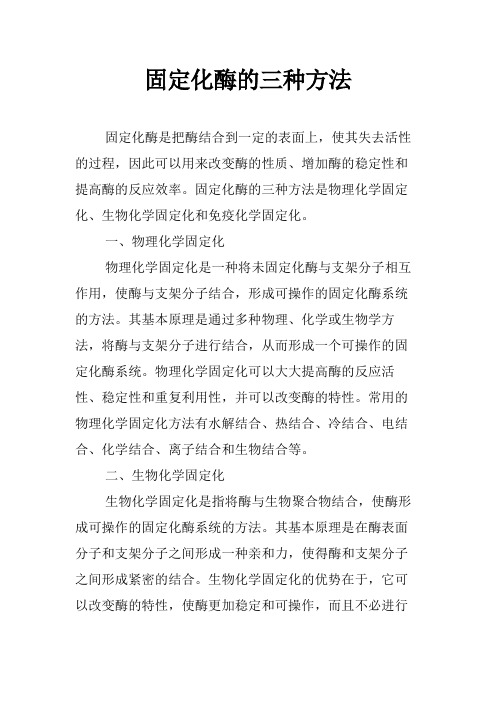 固定化酶的三种方法

固定化酶是把酶结合到一定的表面上，使其失去活性的过程，因此可以用来改变酶的性质、增加酶的稳定性和提高酶的反应效率。固定化酶的三种方法是物理化学固定化、生物化学固定化和免疫化学固定化。

一、物理化学固定化

物理化学固定化是一种将未固定化酶与支架分子相互作用，使酶与支架分子结合，形成可操作的固定化酶系统的方法。其基本原理是通过多种物理、化学或生物学方法，将酶与支架分子进行结合，从而形成一个可操作的固定化酶系统。物理化学固定化可以大大提高酶的反应活性、稳定性和重复利用性，并可以改变酶的特性。常用的物理化学固定化方法有水解结合、热结合、冷结合、电结合、化学结合、离子结合和生物结合等。

二、生物化学固定化

生物化学固定化是指将酶与生物聚合物结合，使酶形成可操作的固定化酶系统的方法。其基本原理是在酶表面分子和支架分子之间形成一种亲和力，使得酶和支架分子之间形成紧密的结合。生物化学固定化的优势在于，它可以改变酶的特性，使酶更加稳定和可操作，而且不必进行